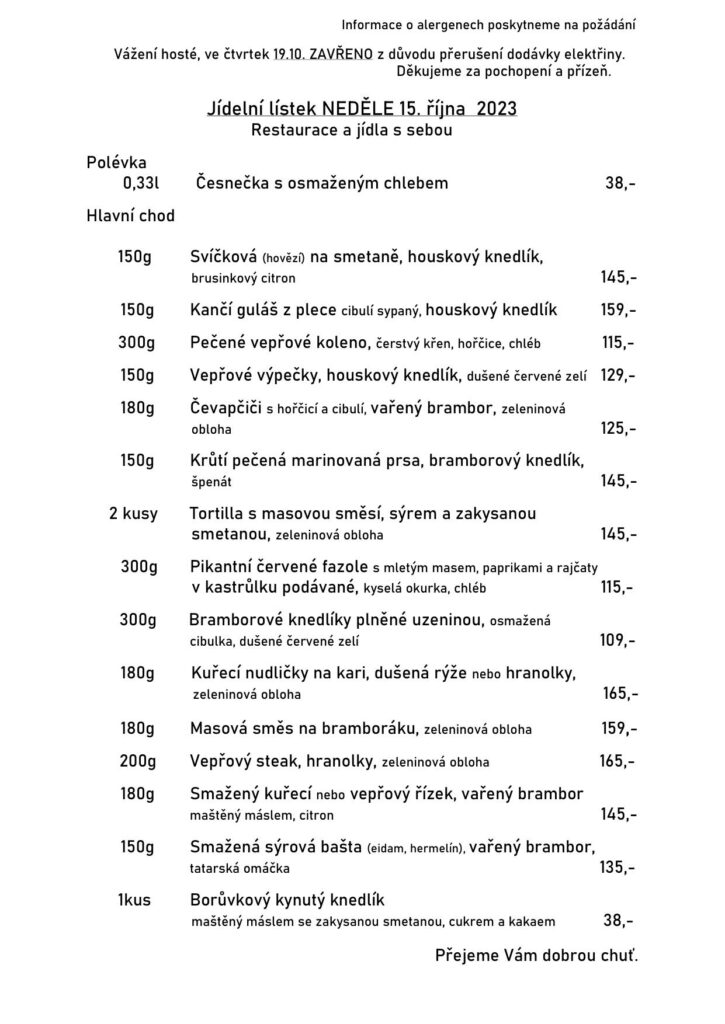 Informace o alergenech poskytneme na požádání

Vážení hosté, ve čtvrtek 19.10. ZAVŘENO z důvodu přerušení dodávky elektřiny. Děkujeme za pochopení a přízeň.

Jídelní lístek NEDĚLE 15. října 2023
Restaurace a jídla s sebou

Polévka

0,33l Česnečka s osmaženým chlebem 38,-

Hlavní chod

150g Svíčková (hovězí) na smetaně, houskový knedlík, brusinkový citron 145,-

150g Kančí guláš z plece cibulí sypaný, houskový knedlík 159,-

300g Pečené vepřové koleno, čerstvý křen, hořčice, chléb 115,-

150g Vepřové výpečky, houskový knedlík, dušené červené zelí 129,-

180g Čevapčiči s hořčicí a cibulí, vařený brambor, zeleninová obloha 125,-

150g Krůtí pečená marinovaná prsa, bramborový knedlík, špenát 145,-

2 kusy Tortilla s masovou směsí, sýrem a zakysanou smetanou, zeleninová obloha 145,-

300g Pikantní červené fazole s mletým masem, paprikami a rajčaty v kastrůlku podávané, kyselá okurka, chléb 115,-

300g Bramborové knedlíky plněné uzeninou, osmažená cibulka, dušené červené zelí 109,-

180g Kuřecí nudličky na kari, dušená rýže nebo hranolky, zeleninová obloha 165,-

180g Masová směs na bramboráku, zeleninová obloha 159,-

200g Vepřový steak, hranolky, zeleninová obloha 165,-

180g Smažený kuřecí nebo vepřový řízek, vařený brambor maštěný máslem, citron 145,-

150g Smažená sýrová bašta (eidam, hermelín), vařený brambor, tatarská omáčka 135,-

1kus Borůvkový kynutý knedlík maštěný máslem se zakysanou smetanou, cukrem a kakaem 38,-

Přejeme Vám dobrou chuť.